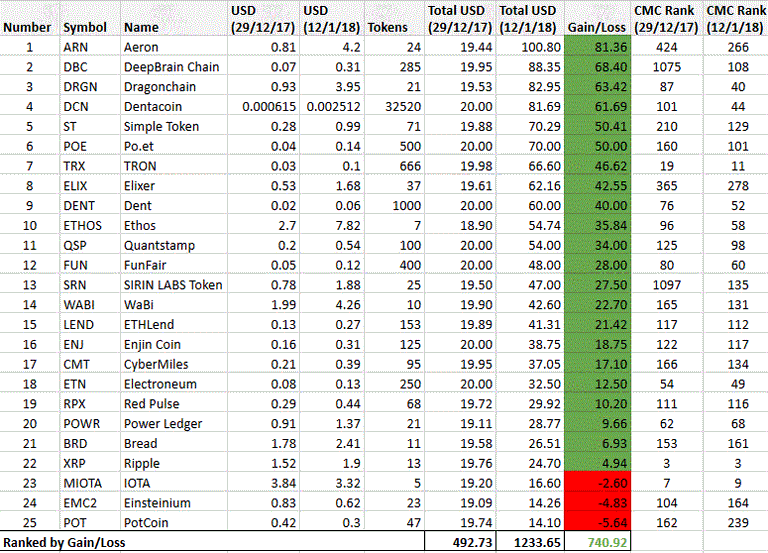 | Number | Symbol | Name | USD (29/12/17) | USD (12/1/18) | Tokens | Total USD (29/12/17) | Total USD (12/1/18) | Gain/Loss | CMC Rank (29/12/17) | CMC Rank (12/1/18) |
|---|---|---|---|---|---|---|---|---|---|---|
| 1 | ARN | Aeron | 0.81 | 4.2 | 24 | 19.44 | 100.80 | 81.36 | 424 | 266 |
| 2 | DBC | DeepBrain Chain | 0.07 | 0.31 | 285 | 19.95 | 88.35 | 68.40 | 1075 | 108 |
| 3 | DRGN | Dragonchain | 0.93 | 3.95 | 21 | 19.53 | 82.95 | 63.42 | 87 | 40 |
| 4 | DCN | Dentacoin | 0.000615 | 0.002512 | 32520 | 20.00 | 81.69 | 61.69 | 101 | 44 |
| 5 | ST | Simple Token | 0.28 | 0.99 | 71 | 19.88 | 70.29 | 50.41 | 210 | 129 |
| 6 | POE | Po.et | 0.04 | 0.14 | 500 | 20.00 | 70.00 | 50.00 | 160 | 101 |
| 7 | TRX | TRON | 0.03 | 0.1 | 666 | 19.98 | 66.60 | 46.62 | 19 | 11 |
| 8 | ELIX | Elixer | 0.53 | 1.68 | 37 | 19.61 | 62.16 | 42.55 | 365 | 278 |
| 9 | DENT | Dent | 0.02 | 0.06 | 1000 | 20.00 | 60.00 | 40.00 | 76 | 52 |
| 10 | ETHOS | Ethos | 2.7 | 7.82 | 7 | 18.90 | 54.74 | 35.84 | 96 | 58 |
| 11 | QSP | Quantstamp | 0.2 | 0.54 | 100 | 20.00 | 54.00 | 34.00 | 125 | 98 |
| 12 | FUN | FunFair | 0.05 | 0.12 | 400 | 20.00 | 48.00 | 28.00 | 80 | 60 |
| 13 | SRN | SIRIN LABS Token | 0.78 | 1.88 | 25 | 19.50 | 47.00 | 27.50 | 1097 | 135 |
| 14 | WABI | WaBi | 1.99 | 4.26 | 10 | 19.90 | 42.60 | 22.70 | 165 | 131 |
| 15 | LEND | ETHLend | 0.13 | 0.27 | 153 | 19.89 | 41.31 | 21.42 | 117 | 112 |
| 16 | ENJ | Enjin Coin | 0.16 | 0.31 | 125 | 20.00 | 38.75 | 18.75 | 122 | 117 |
| 17 | CMT | CyberMiles | 0.21 | 0.39 | 95 | 19.95 | 37.05 | 17.10 | 166 | 134 |
| 18 | ETN | Electroneum | 0.08 | 0.13 | 250 | 20.00 | 32.50 | 12.50 | 54 | 49 |
| 19 | RPX | Red Pulse | 0.29 | 0.44 | 68 | 19.72 | 29.92 | 10.20 | 111 | 116 |
| 20 | POWR | Power Ledger | 0.91 | 1.37 | 21 | 19.11 | 28.77 | 9.66 | 62 | 68 |
| 21 | BRD | Bread | 1.78 | 2.41 | 11 | 19.58 | 26.51 | 6.93 | 153 | 161 |
| 22 | XRP | Ripple | 1.52 | 1.9 | 13 | 19.76 | 24.70 | 4.94 | 3 | 3 |
| 23 | MIOTA | IOTA | 3.84 | 3.32 | 5 | 19.20 | 16.60 | -2.60 | 7 | 9 |
| 24 | EMC2 | Einsteinium | 0.83 | 0.62 | 23 | 19.09 | 14.26 | -4.83 | 104 | 164 |
| 25 | POT | PotCoin | 0.42 | 0.3 | 47 | 19.74 | 14.10 | -5.64 | 162 | 239 |
| Ranked by Gain/Loss | | | | | | 492.73 | 1233.65 | 740.92 | | |